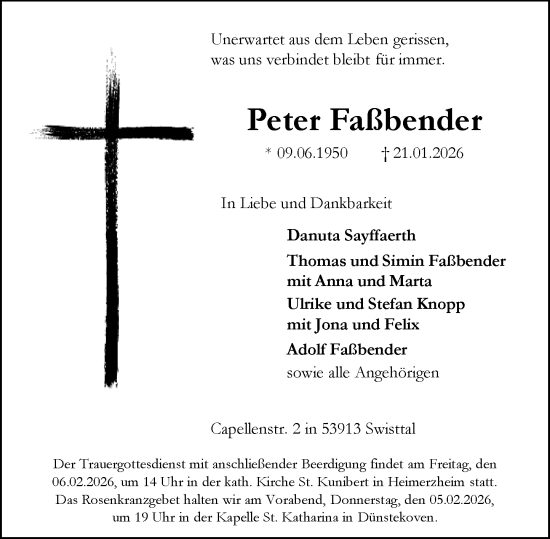 Unerwartet aus dem Leben gerissen,
was uns verbindet bleibt für immer.

Peter Faßbender

* 09.06.1950 † 21.01.2026

In Liebe und Dankbarkeit

Danuta Sayffaerth

Thomas und Simin Faßbender
mit Anna und Marta

Ulrike und Stefan Knopp
mit Jona und Felix

Adolf Faßbender

sowie alle Angehörigen

Capellenstr. 2 in 53913 Swisttal

Der Trauergottesdienst mit anschließender Beerdigung findet am Freitag, den 06.02.2026, um 14 Uhr in der kath. Kirche St. Kunibert in Heimerzheim statt. Das Rosenkranzgebet halten wir am Vorabend, Donnerstag, den 05.02.2026, um 19 Uhr in der Kapelle St. Katharina in Dünstekoven.